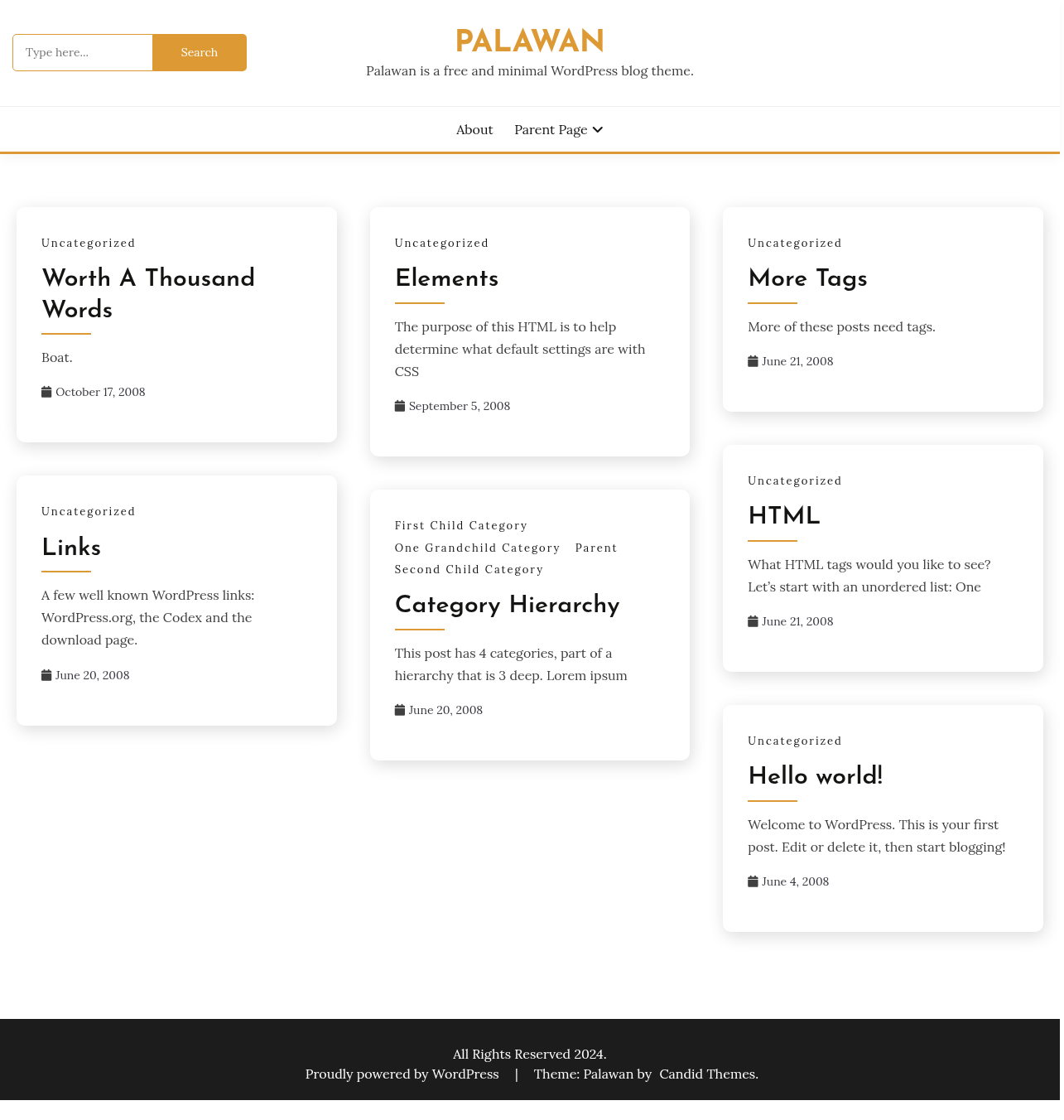 Type here...
Search

PALAWAN

Palawan is a free and minimal WordPress blog theme.

About
Parent Page

Uncategorized

Worth A Thousand Words

Boat.

October 17, 2008

Uncategorized

Links

A few well known WordPress links: WordPress.org, the Codex and the download page.

June 20, 2008

Uncategorized

Elements

The purpose of this HTML is to help determine what default settings are with CSS

September 5, 2008

First Child Category
One Grandchild Category
Parent
Second Child Category

Category Hierarchy

This post has 4 categories, part of a hierarchy that is 3 deep. Lorem ipsum

June 20, 2008

Uncategorized

More Tags

More of these posts need tags.

June 21, 2008

Uncategorized

HTML

What HTML tags would you like to see? Let's start with an unordered list: One

June 21, 2008

Uncategorized

Hello world!

Welcome to WordPress. This is your first post. Edit or delete it, then start blogging!

June 4, 2008

All Rights Reserved 2024.
Proudly powered by WordPress | Theme: Palawan by Candid Themes.